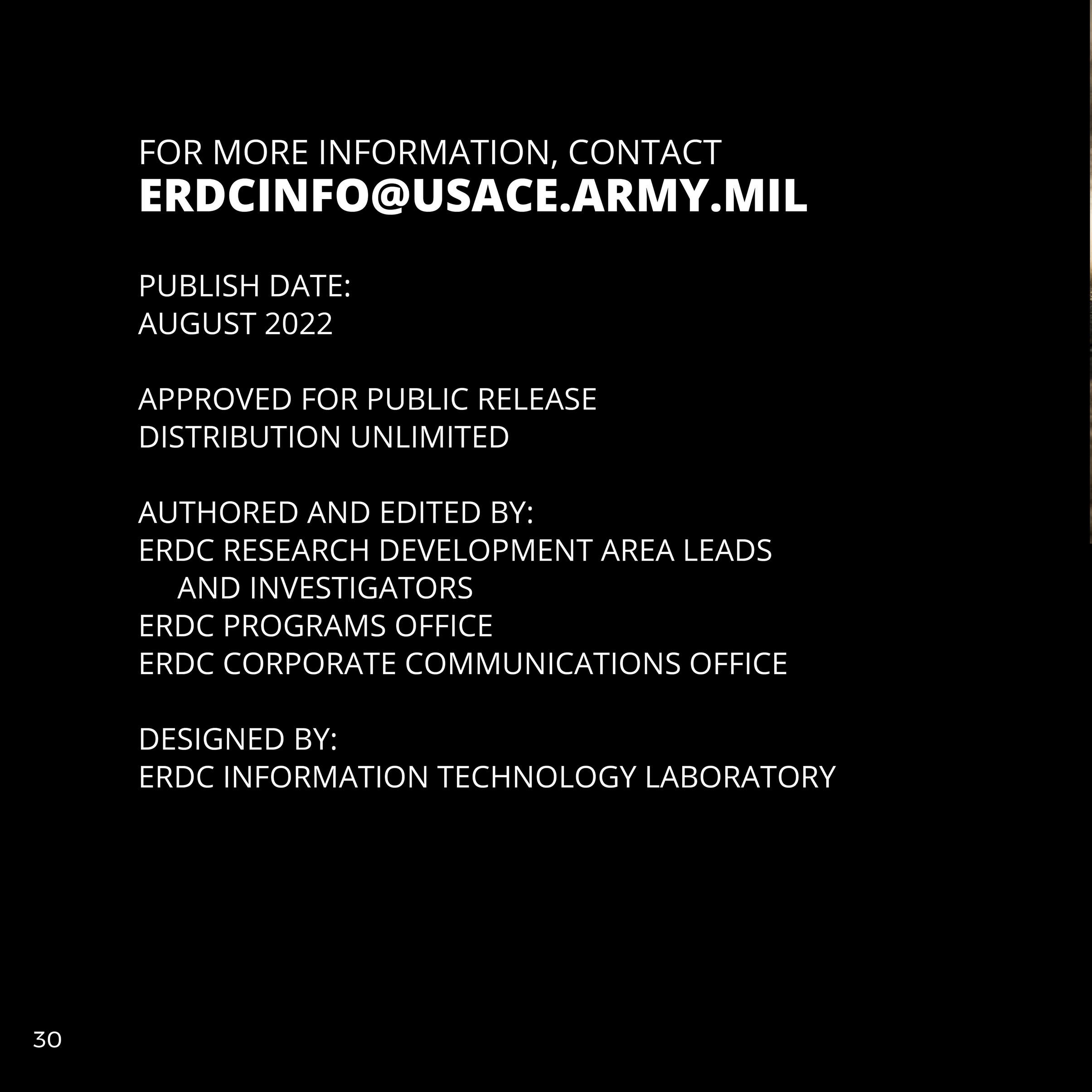 FOR MORE INFORMATION, CONTACT
ERDCINFO@USACE.ARMY.MIL

PUBLISH DATE:
AUGUST 2022

APPROVED FOR PUBLIC RELEASE
DISTRIBUTION UNLIMITED

AUTHORED AND EDITED BY:
ERDC RESEARCH DEVELOPMENT AREA LEADS AND INVESTIGATORS
ERDC PROGRAMS OFFICE
ERDC CORPORATE COMMUNICATIONS OFFICE

DESIGNED BY:
ERDC INFORMATION TECHNOLOGY LABORATORY

30